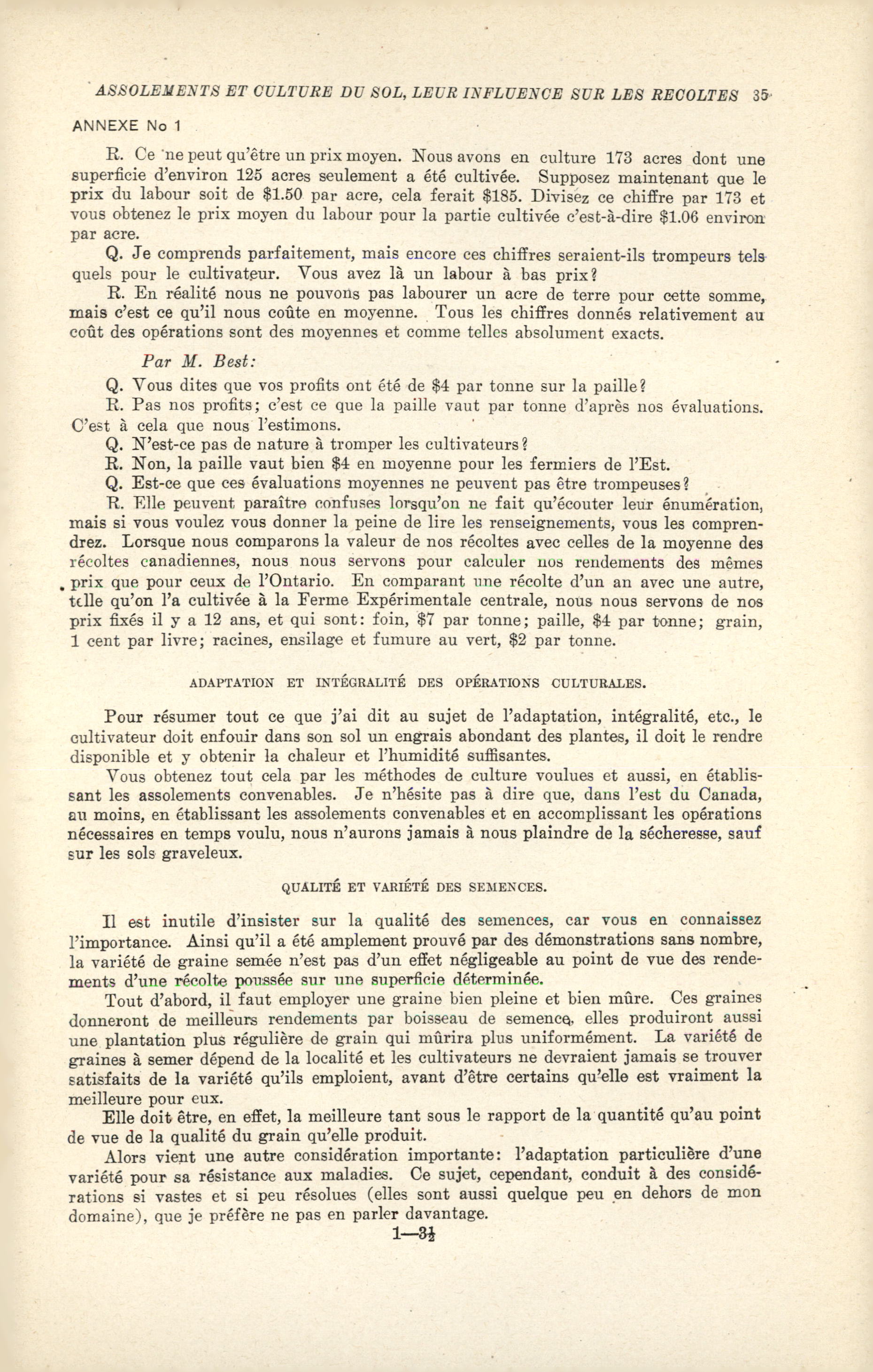 ASSOLEMENTS ET CULTURE DU SOL, LEUR INFLUENCE SUR LES RECOLTES 35

ANNEXE No 1

R. Ce ne peut qu'être un prix moyen. Nous avons en culture 173 acres dont une superficie d'environ 125 acres seulement a été cultivée. Supposez maintenant que le prix du labour soit de $1.50 par acre, cela ferait $185. Divisez ce chiffre par 173 et vous obtenez le prix moyen du labour pour la partie cultivée c'est-à-dire $1.06 environ par acre.

Q. Je comprends parfaitement, mais encore ces chiffres seraient-ils trompeurs tels quels pour le cultivateur. Vous avez là un labour à bas prix?

R. En réalité nous ne pouvons pas labourer un acre de terre pour cette somme, mais c'est ce qu'il nous coûte en moyenne. Tous les chiffres donnés relativement au coût des opérations sont des moyennes et comme telles absolument exacts.

Par M. Best:

Q. Vous dites que vos profits ont été de $4 par tonne sur la paille?

R. Pas nos profits; c'est ce que la paille vaut par tonne d'après nos évaluations. C'est à cela que nous l'estimons.

Q. N'est-ce pas de nature à tromper les cultivateurs?

R. Non, la paille vaut bien $4 en moyenne pour les fermiers de l'Est.

Q. Est-ce que ces évaluations moyennes ne peuvent pas être trompeuses?

R. Elle peuvent paraître confuses lorsqu'on ne fait qu'écouter leur énumération, mais si vous voulez vous donner la peine de lire les renseignements, vous les comprendrez. Lorsque nous comparons la valeur de nos récoltes avec celles de la moyenne des récoltes canadiennes, nous nous servons pour calculer nos rendements des mêmes prix que pour ceux de l'Ontario. En comparant une récolte d'un an avec une autre, telle qu'on l'a cultivée à la Ferme Expérimentale centrale, nous nous servons de nos prix fixés il y a 12 ans, et qui sont: foin, $7 par tonne; paille, $4 par tonne; grain, 1 cent par livre; racines, ensilage et fumure au vert, $2 par tonne.

ADAPTATION ET INTÉGRALITÉ DES OPÉRATIONS CULTURALES.

Pour résumer tout ce que j'ai dit au sujet de l'adaptation, intégralité, etc., le cultivateur doit enfouir dans son sol un engrais abondant des plantes, il doit le rendre disponible et y obtenir la chaleur et l'humidité suffisantes.

Vous obtenez tout cela par les méthodes de culture voulues et aussi, en établissant les assolements convenables. Je n'hésite pas à dire que, dans l'est du Canada, au moins, en établissant les assolements convenables et en accomplissant les opérations nécessaires en temps voulu, nous n'aurons jamais à nous plaindre de la sécheresse, sauf sur les sols graveleux.

QUALITÉ ET VARIÉTÉ DES SEMENCES.

Il est inutile d'insister sur la qualité des semences, car vous en connaissez l'importance. Ainsi qu'il a été amplement prouvé par des démonstrations sans nombre, la variété de graine semée n'est pas d'un effet négligeable au point de vue des rendements d'une récolte poussée sur une superficie déterminée.

Tout d'abord, il faut employer une graine bien pleine et bien mûre. Ces graines donneront de meilleurs rendements par boisseau de semence, elles produiront aussi une plantation plus régulière de grain qui mûrira plus uniformément. La variété de graines à semer dépend de la localité et les cultivateurs ne devraient jamais se trouver satisfaits de la variété qu'ils emploient, avant d'être certains qu'elle est vraiment la meilleure pour eux.

Elle doit être, en effet, la meilleure tant sous le rapport de la quantité qu'au point de vue de la qualité du grain qu'elle produit.

Alors vient une autre considération importante: l'adaptation particulière d'une variété pour sa résistance aux maladies. Ce sujet, cependant, conduit à des considérations si vastes et si peu résolues (elles sont aussi quelque peu en dehors de mon domaine), que je préfère ne pas en parler davantage.

1—3½